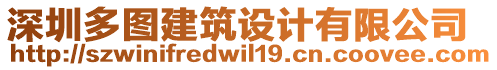 深圳多图建筑设计有限公司
http://szwinifredwil19.cn.coovee.com